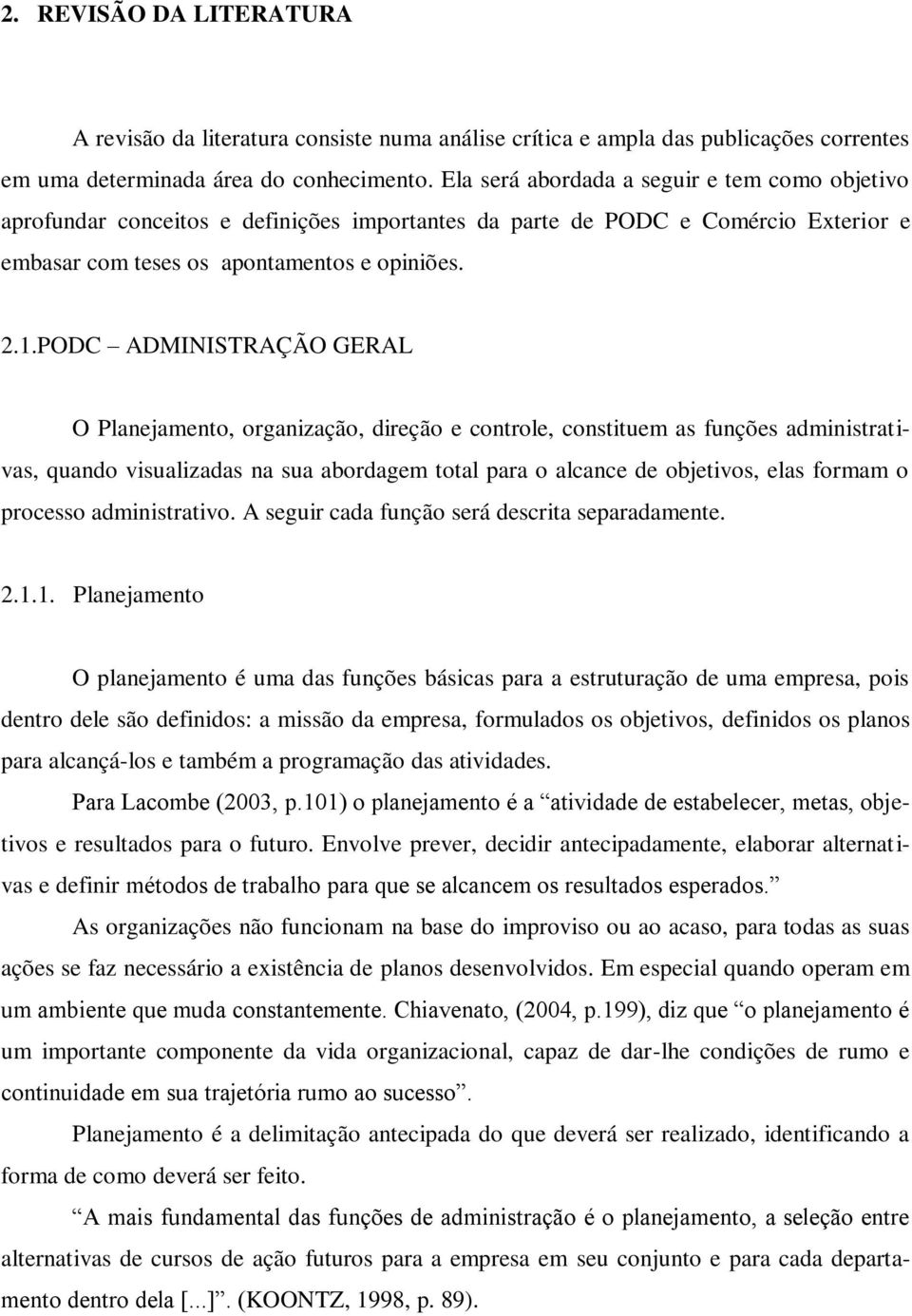 2. REVISÃO DA LITERATURA

A revisão da literatura consiste numa análise crítica e ampla das publicações correntes em uma determinada área do conhecimento. Ela será abordada a seguir e tem como objetivo aprofundar conceitos e definições importantes da parte de PODC e Comércio Exterior e embasar com teses os apontamentos e opiniões.

2.1.PODC – ADMINISTRAÇÃO GERAL

O Planejamento, organização, direção e controle, constituem as funções administrativas, quando visualizadas na sua abordagem total para o alcance de objetivos, elas formam o processo administrativo. A seguir cada função será descrita separadamente.

2.1.1. Planejamento

O planejamento é uma das funções básicas para a estruturação de uma empresa, pois dentro dele são definidos: a missão da empresa, formulados os objetivos, definidos os planos para alcançá-los e também a programação das atividades.

Para Lacombe (2003, p.101) o planejamento é a “atividade de estabelecer, metas, objetivos e resultados para o futuro. Envolve prever, decidir antecipadamente, elaborar alternativas e definir métodos de trabalho para que se alcancem os resultados esperados.”

As organizações não funcionam na base do improviso ou ao acaso, para todas as suas ações se faz necessário a existência de planos desenvolvidos. Em especial quando operam em um ambiente que muda constantemente. Chiavenato, (2004, p.199), diz que “o planejamento é um importante componente da vida organizacional, capaz de dar-lhe condições de rumo e continuidade em sua trajetória rumo ao sucesso”.

Planejamento é a delimitação antecipada do que deverá ser realizado, identificando a forma de como deverá ser feito.

“A mais fundamental das funções de administração é o planejamento, a seleção entre alternativas de cursos de ação futuros para a empresa em seu conjunto e para cada departamento dentro dela [...]”. (KOONTZ, 1998, p. 89).